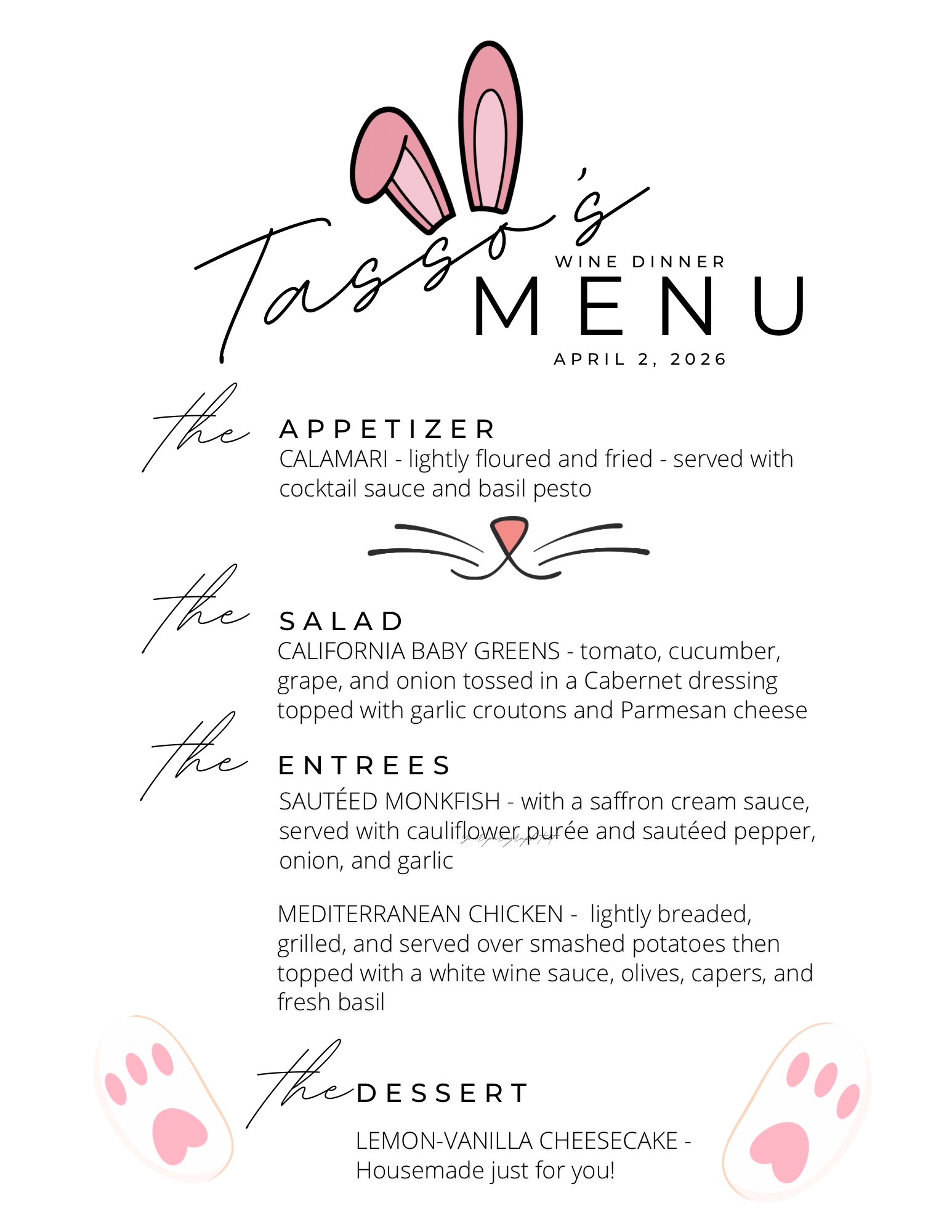 Tasso's

WINE DINNER

MENU

APRIL 2, 2026

the APPETIZER

CALAMARI - lightly floured and fried - served with cocktail sauce and basil pesto

the SALAD

CALIFORNIA BABY GREENS - tomato, cucumber, grape, and onion tossed in a Cabernet dressing topped with garlic croutons and Parmesan cheese

the ENTREES

SAUTÉED MONKFISH - with a saffron cream sauce, served with cauliflower purée and sautéed pepper, onion, and garlic

MEDITERRANEAN CHICKEN - lightly breaded, grilled, and served over smashed potatoes then topped with a white wine sauce, olives, capers, and fresh basil

the DESSERT

LEMON-VANILLA CHEESECAKE - Housemade just for you!